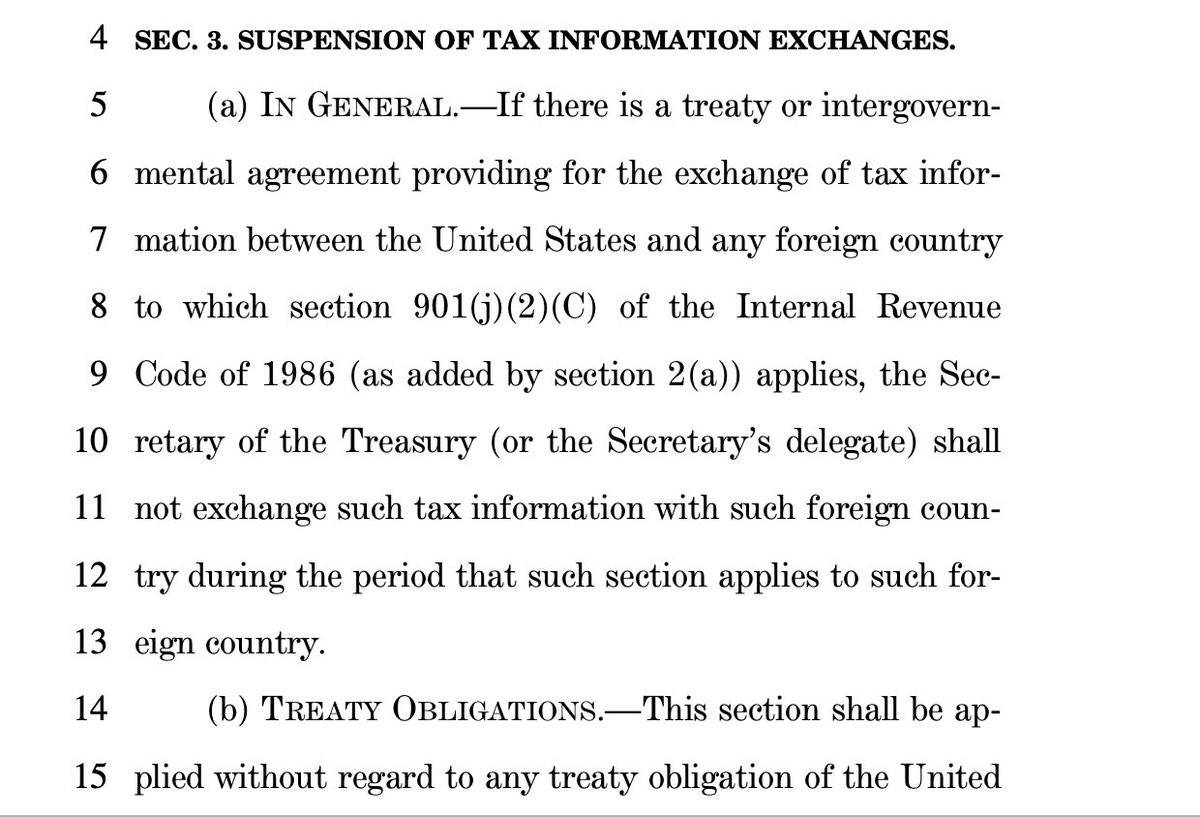 4 SEC. 3. SUSPENSION OF TAX INFORMATION EXCHANGES.

5 (a) IN GENERAL.—If there is a treaty or intergovern-
6 mental agreement providing for the exchange of tax infor-
7 mation between the United States and any foreign country
8 to which section 901(j)(2)(C) of the Internal Revenue
9 Code of 1986 (as added by section 2(a)) applies, the Sec-
10 retary of the Treasury (or the Secretary's delegate) shall
11 not exchange such tax information with such foreign coun-
12 try during the period that such section applies to such for-
13 eign country.

14 (b) TREATY OBLIGATIONS.—This section shall be ap-
15 plied without regard to any treaty obligation of the United